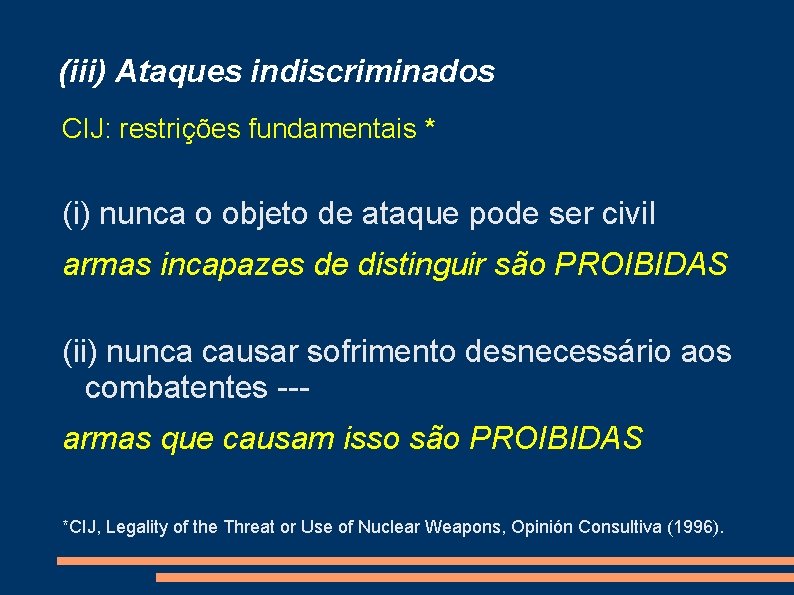 (iii) Ataques indiscriminados

CIJ: restrições fundamentais *

(i) nunca o objeto de ataque pode ser civil

armas incapazes de distinguir são PROIBIDAS

(ii) nunca causar sofrimento desnecessário aos combatentes ---

armas que causam isso são PROIBIDAS

*CIJ, Legality of the Threat or Use of Nuclear Weapons, Opinión Consultiva (1996).